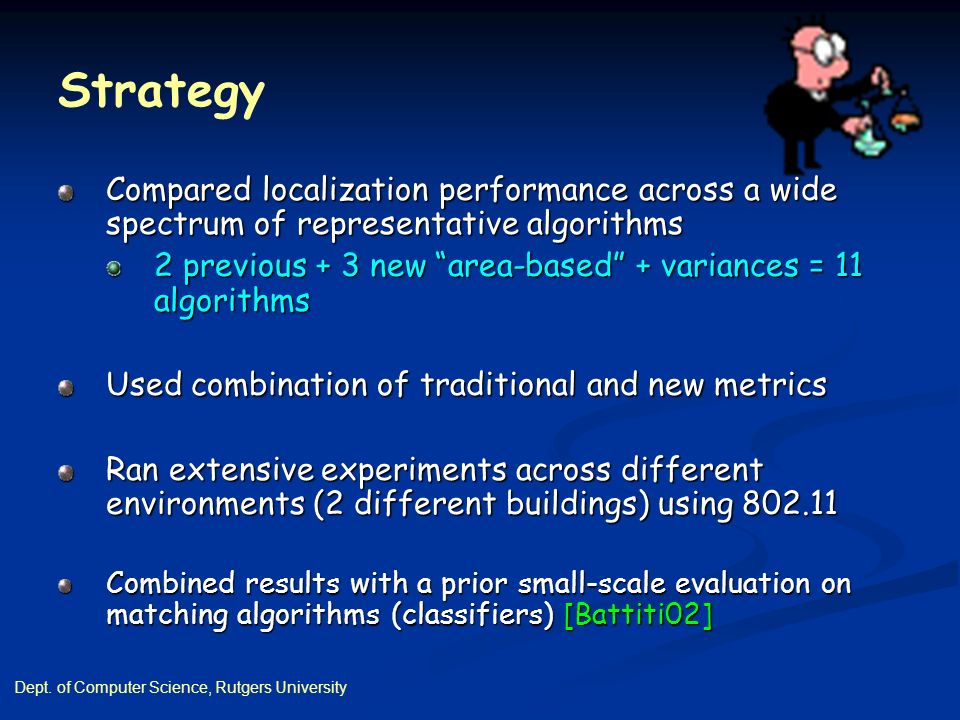 Strategy

Compared localization performance across a wide spectrum of representative algorithms

2 previous + 3 new “area-based” + variances = 11 algorithms

Used combination of traditional and new metrics

Ran extensive experiments across different environments (2 different buildings) using 802.11

Combined results with a prior small-scale evaluation on matching algorithms (classifiers) [Battiti02]

Dept. of Computer Science, Rutgers University